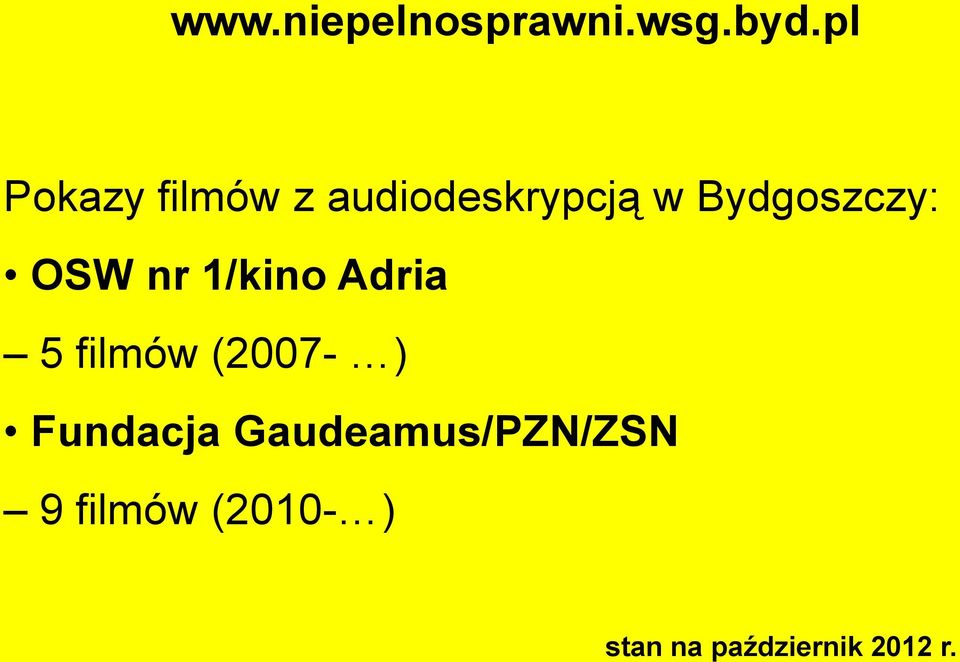 www.niepelnosprawni.wsg.byd.pl

Pokazy filmów z audiodeskrypcją w Bydgoszczy:

• OSW nr 1/kino Adria

– 5 filmów (2007- …)

• Fundacja Gaudeamus/PZN/ZSN

– 9 filmów (2010-…)

stan na październik 2012 r.